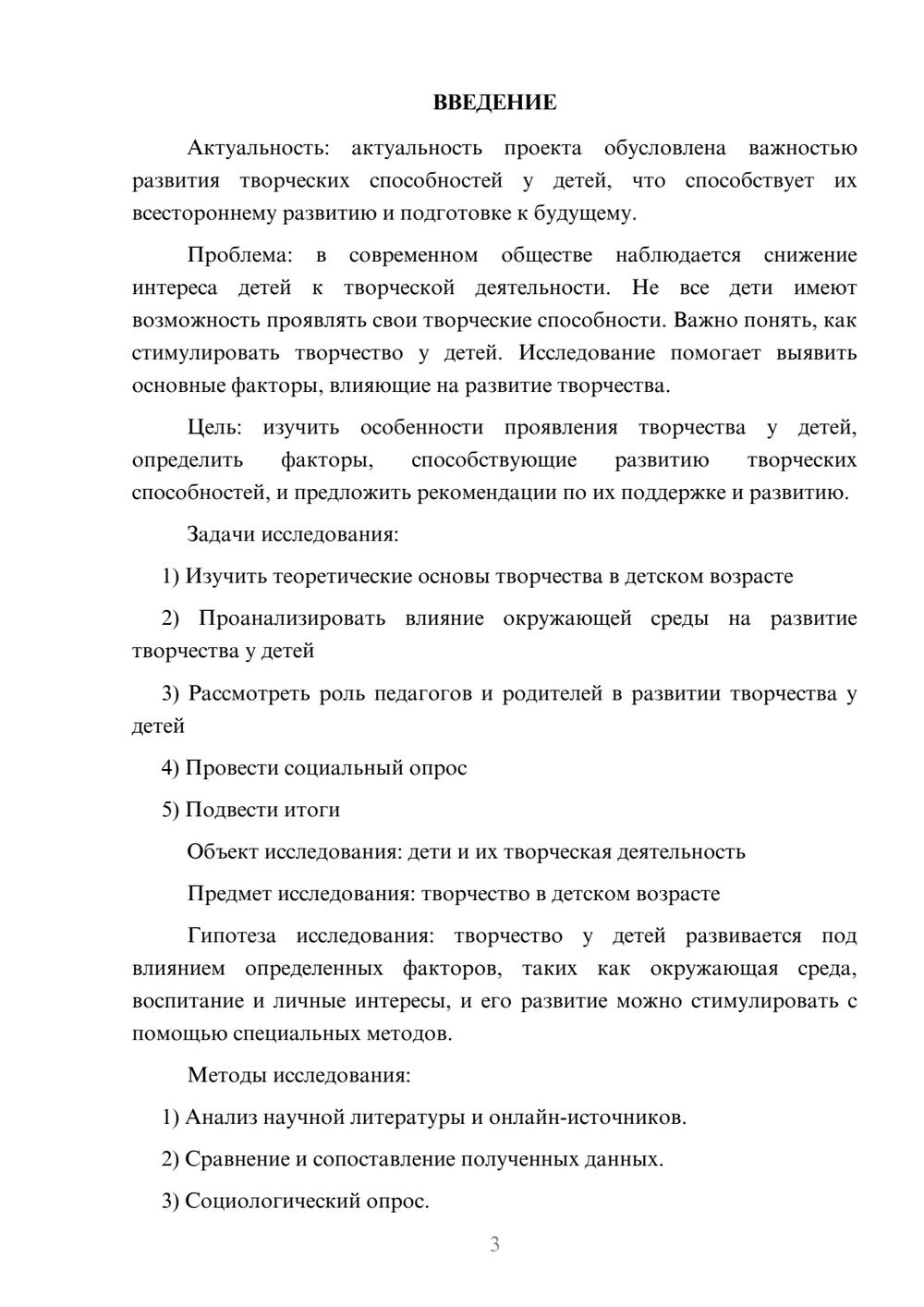 ВВЕДЕНИЕ

Актуальность: актуальность проекта обусловлена важностью развития творческих способностей у детей, что способствует их всестороннему развитию и подготовке к будущему.

Проблема: в современном обществе наблюдается снижение интереса детей к творческой деятельности. Не все дети имеют возможность проявлять свои творческие способности. Важно понять, как стимулировать творчество у детей. Исследование помогает выявить основные факторы, влияющие на развитие творчества.

Цель: изучить особенности проявления творчества у детей, определить факторы, способствующие развитию творческих способностей, и предложить рекомендации по их поддержке и развитию.

Задачи исследования:

1) Изучить теоретические основы творчества в детском возрасте

2) Проанализировать влияние окружающей среды на развитие творчества у детей

3) Рассмотреть роль педагогов и родителей в развитии творчества у детей

4) Провести социальный опрос

5) Подвести итоги

Объект исследования: дети и их творческая деятельность

Предмет исследования: творчество в детском возрасте

Гипотеза исследования: творчество у детей развивается под влиянием определенных факторов, таких как окружающая среда, воспитание и личные интересы, и его развитие можно стимулировать с помощью специальных методов.

Методы исследования:

1) Анализ научной литературы и онлайн-источников.

2) Сравнение и сопоставление полученных данных.

3) Социологический опрос.

3